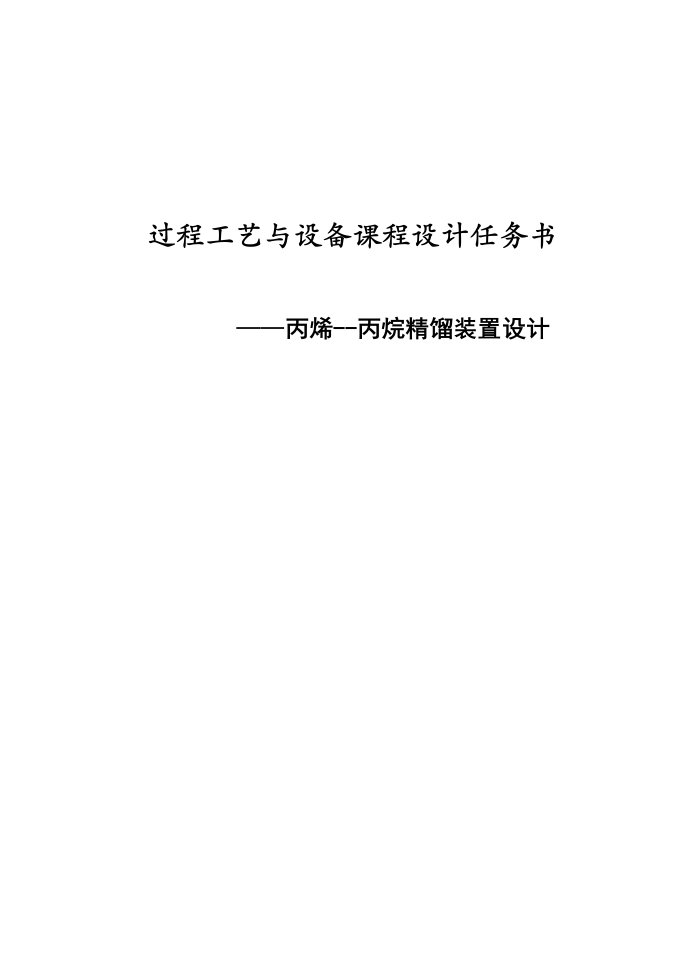 过程工艺与设备课程设计任务书

——丙烯--丙烷精馏装置设计